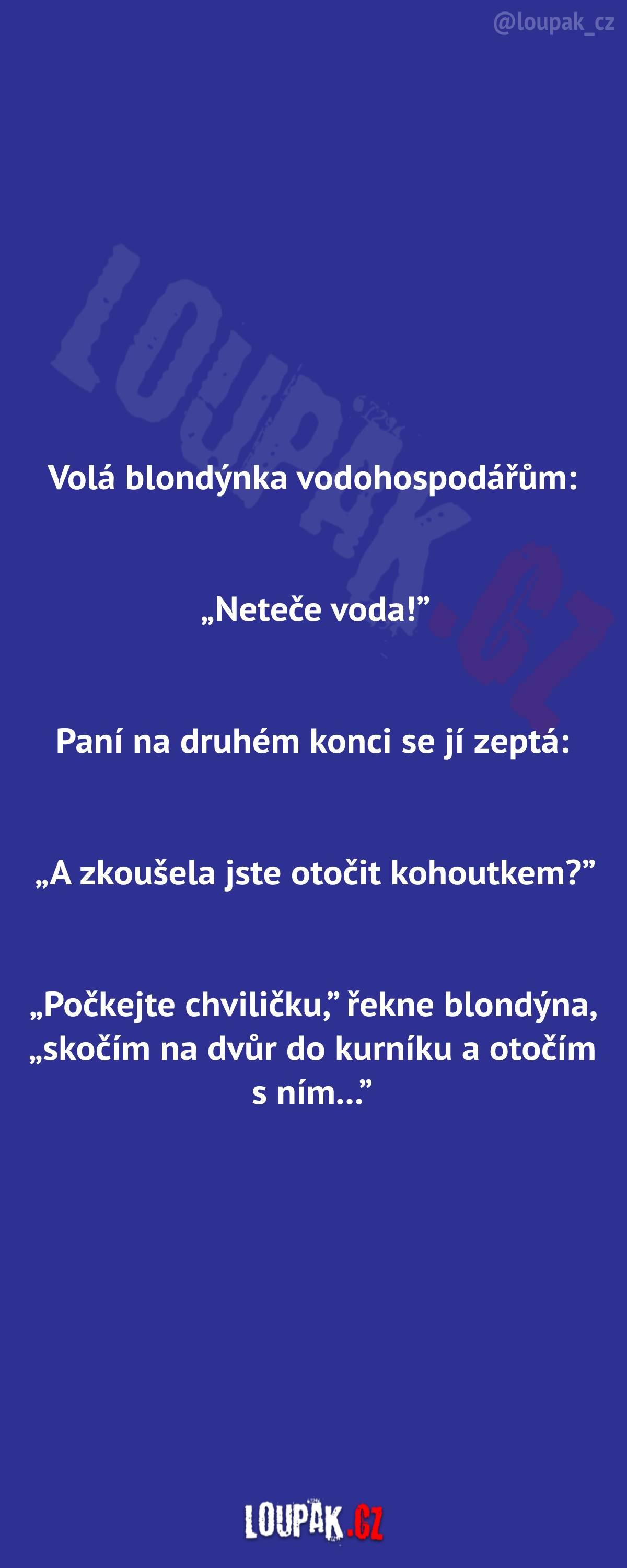 @loupak_cz

LOUPAK.CZ

Volá blondýnka vodohospodářům:

„Neteče voda!”

Paní na druhém konci se jí zeptá:

„A zkoušela jste otočit kohoutkem?”

„Počkejte chviličku,” řekne blondýna, „skočím na dvůr do kurníku a otočím s ním...”

LOUPAK.CZ